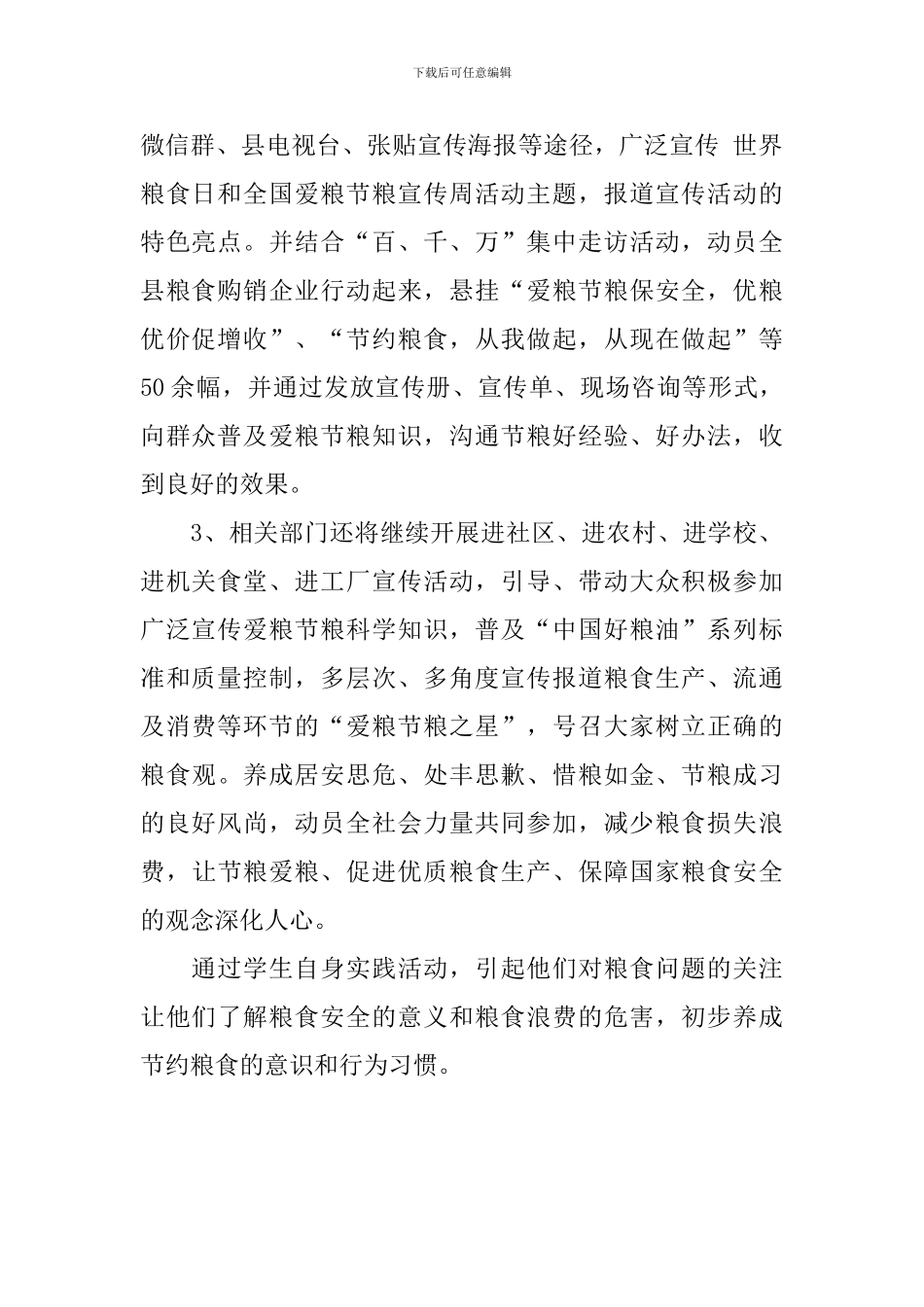 下载后可任意编辑

微信群、县电视台、张贴宣传海报等途径，广泛宣传 世界粮食日和全国爱粮节粮宣传周活动主题，报道宣传活动的特色亮点。并结合“百、千、万”集中走访活动，动员全县粮食购销企业行动起来，悬挂“爱粮节粮保安全，优粮优价促增收”、“节约粮食，从我做起，从现在做起”等50余幅，并通过发放宣传册、宣传单、现场咨询等形式，向群众普及爱粮节粮知识，沟通节粮好经验、好办法，收到良好的效果。

3、相关部门还将继续开展进社区、进农村、进学校、进机关食堂、进工厂宣传活动，引导、带动大众积极参加广泛宣传爱粮节粮科学知识，普及“中国好粮油”系列标准和质量控制，多层次、多角度宣传报道粮食生产、流通及消费等环节的“爱粮节粮之星”，号召大家树立正确的粮食观。养成居安思危、处丰思歉、惜粮如金、节粮成习的良好风尚，动员全社会力量共同参加，减少粮食损失浪费，让节粮爱粮、促进优质粮食生产、保障国家粮食安全的观念深化人心。

通过学生自身实践活动，引起他们对粮食问题的关注让他们了解粮食安全的意义和粮食浪费的危害，初步养成节约粮食的意识和行为习惯。